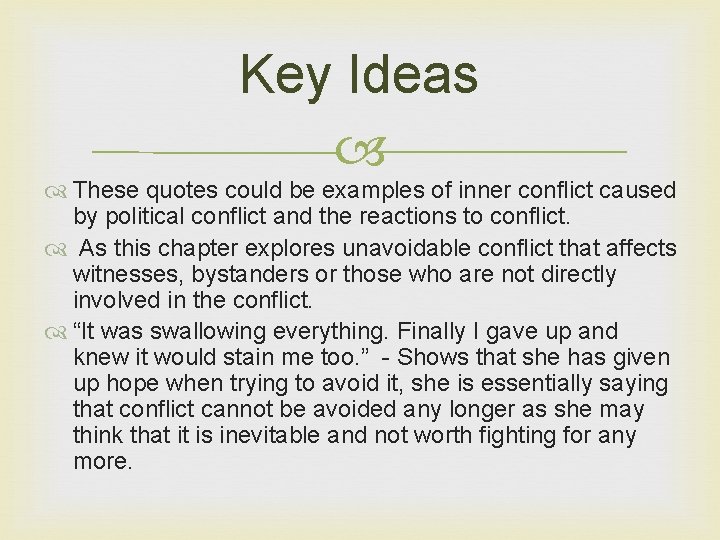 Key Ideas

These quotes could be examples of inner conflict caused by political conflict and the reactions to conflict.

As this chapter explores unavoidable conflict that affects witnesses, bystanders or those who are not directly involved in the conflict.

“It was swallowing everything. Finally I gave up and knew it would stain me too.” - Shows that she has given up hope when trying to avoid it, she is essentially saying that conflict cannot be avoided any longer as she may think that it is inevitable and not worth fighting for any more.